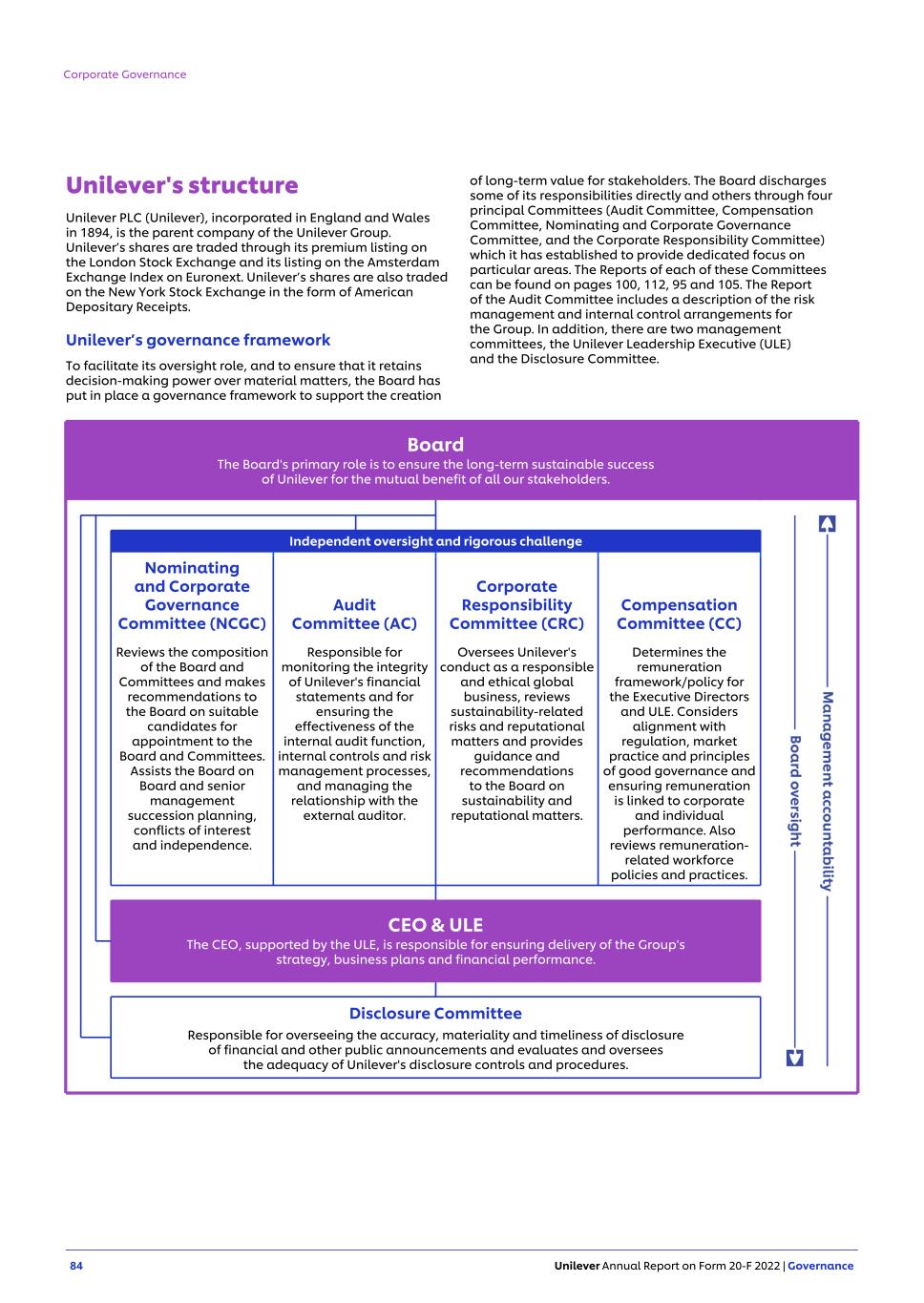 Corporate Governance

Unilever's structure

Unilever PLC (Unilever), incorporated in England and Wales in 1894, is the parent company of the Unilever Group. Unilever's shares are traded through its premium listing on the London Stock Exchange and its listing on the Amsterdam Exchange Index on Euronext. Unilever's shares are also traded on the New York Stock Exchange in the form of American Depositary Receipts.

Unilever's governance framework

To facilitate its oversight role, and to ensure that it retains decision-making power over material matters, the Board has put in place a governance framework to support the creation of long-term value for stakeholders. The Board discharges some of its responsibilities directly and others through four principal Committees (Audit Committee, Compensation Committee, Nominating and Corporate Governance Committee, and the Corporate Responsibility Committee) which it has established to provide dedicated focus on particular areas. The Reports of each of these Committees can be found on pages 100, 112, 95 and 105. The Report of the Audit Committee includes a description of the risk management and internal control arrangements for the Group. In addition, there are two management committees, the Unilever Leadership Executive (ULE) and the Disclosure Committee.

Board
The Board's primary role is to ensure the long-term sustainable success of Unilever for the mutual benefit of all our stakeholders.

Independent oversight and rigorous challenge

Nominating and Corporate Governance Committee (NCGC)
Reviews the composition of the Board and Committees and makes recommendations to the Board on suitable candidates for appointment to the Board and Committees. Assists the Board on Board and senior management succession planning, conflicts of interest and independence.

Audit Committee (AC)
Responsible for monitoring the integrity of Unilever's financial statements and for ensuring the effectiveness of the internal audit function, internal controls and risk management processes, and managing the relationship with the external auditor.

Corporate Responsibility Committee (CRC)
Oversees Unilever's conduct as a responsible and ethical global business, reviews sustainability-related risks and reputational matters and provides guidance and recommendations to the Board on sustainability and reputational matters.

Compensation Committee (CC)
Determines the remuneration framework/policy for the Executive Directors and ULE. Considers alignment with regulation, market practice and principles of good governance and ensuring remuneration is linked to corporate and individual performance. Also reviews remuneration-related workforce policies and practices.

CEO & ULE
The CEO, supported by the ULE, is responsible for ensuring delivery of the Group's strategy, business plans and financial performance.

Disclosure Committee
Responsible for overseeing the accuracy, materiality and timeliness of disclosure of financial and other public announcements and evaluates and oversees the adequacy of Unilever's disclosure controls and procedures.

Board oversight

Management accountability

84

Unilever Annual Report on Form 20-F 2022 | Governance